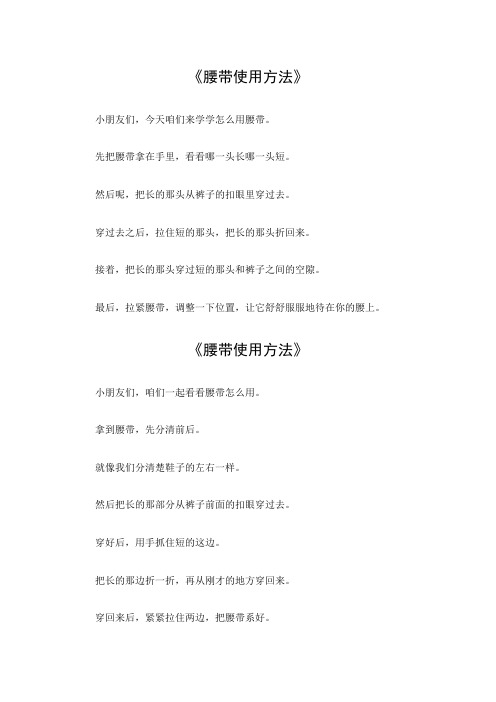 《腰带使用方法》

小朋友们，今天咱们来学学怎么用腰带。

先把腰带拿在手里，看看哪一头长哪一头短。

然后呢，把长的那头从裤子的扣眼里穿过去。

穿过去之后，拉住短的那头，把长的那头折回来。

接着，把长的那头穿过短的那头和裤子之间的空隙。

最后，拉紧腰带，调整一下位置，让它舒舒服服地待在你的腰上。

《腰带使用方法》

小朋友们，咱们一起看看腰带怎么用。

拿到腰带，先分清前后。

就像我们分清楚鞋子的左右一样。

然后把长的那部分从裤子前面的扣眼穿过去。

穿好后，用手抓住短的这边。

把长的那边折一折，再从刚才的地方穿回来。

穿回来后，紧紧拉住两边，把腰带系好。